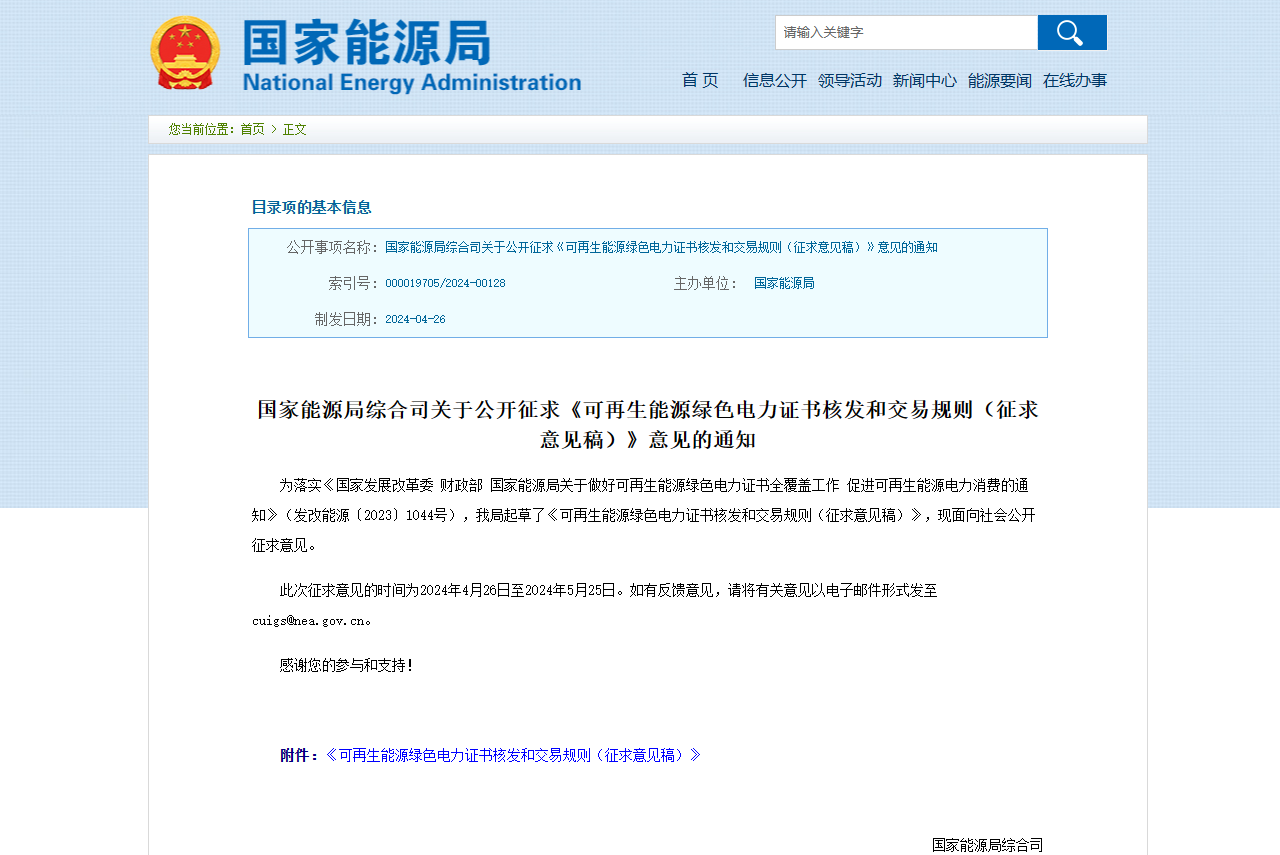 国家能源局
National Energy Administration

请输入关键字

首 页 信息公开 领导活动 新闻中心 能源要闻 在线办事

您当前位置：首页 > 正文

目录项的基本信息

公开事项名称：国家能源局综合司关于公开征求《可再生能源绿色电力证书核发和交易规则（征求意见稿）》意见的通知

索引号：000019705/2024-00128 主办单位： 国家能源局

制发日期：2024-04-26

国家能源局综合司关于公开征求《可再生能源绿色电力证书核发和交易规则（征求意见稿）》意见的通知

为落实《国家发展改革委 财政部 国家能源局关于做好可再生能源绿色电力证书全覆盖工作 促进可再生能源电力消费的通知》（发改能源〔2023〕1044号），我局起草了《可再生能源绿色电力证书核发和交易规则（征求意见稿）》，现面向社会公开征求意见。

此次征求意见的时间为2024年4月26日至2024年5月25日。如有反馈意见，请将有关意见以电子邮件形式发至cuigs@nea.gov.cn。

感谢您的参与和支持！

附件：《可再生能源绿色电力证书核发和交易规则（征求意见稿）》

国家能源局综合司